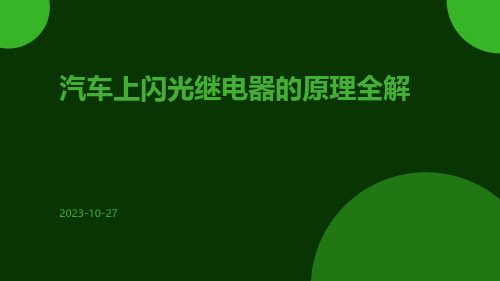 汽车上闪光继电器的原理全解

2023-10-27